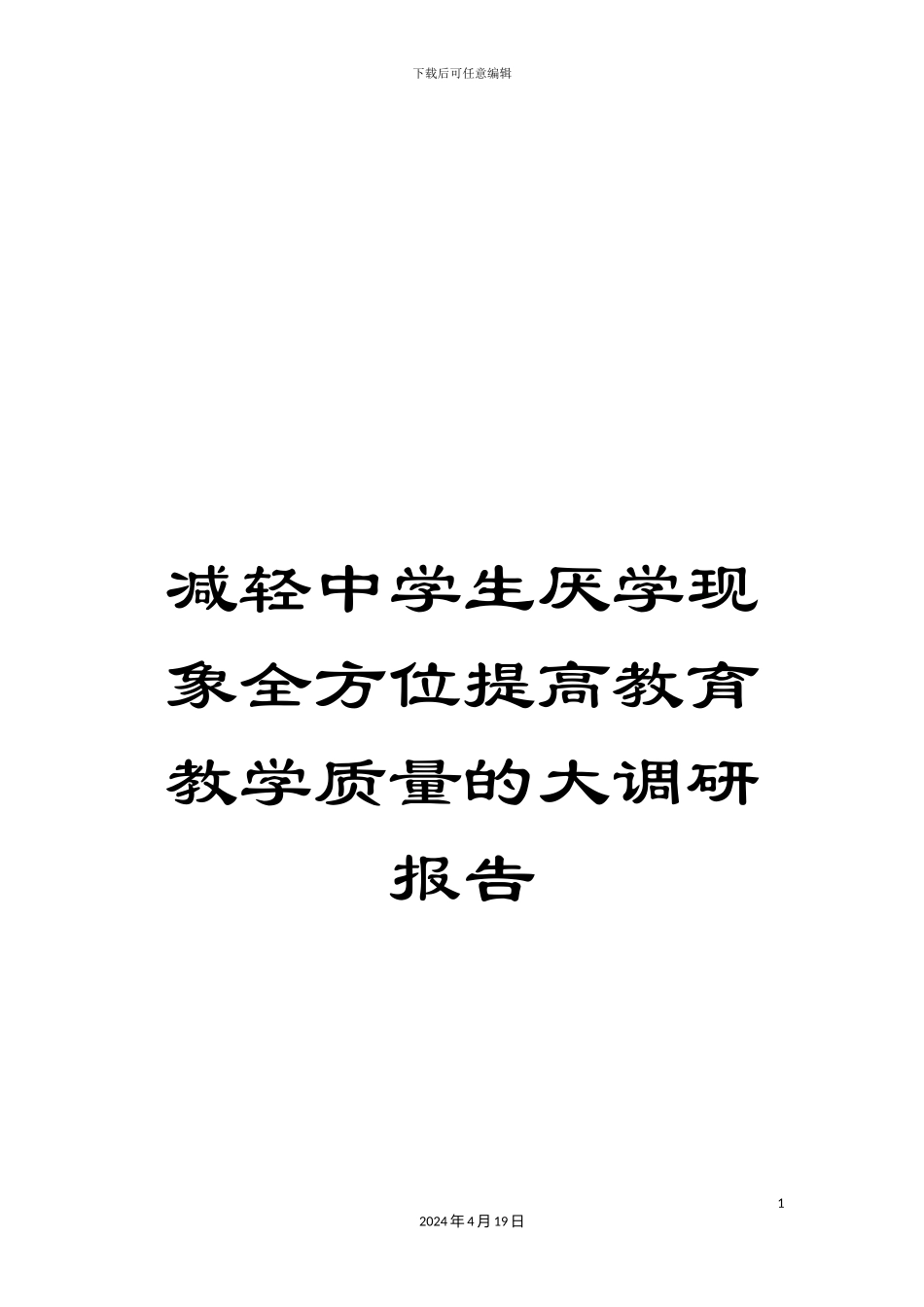 下载后可任意编辑

减轻中学生厌学现象全方位提高教育教学质量的大调研报告

1

2024年4月19日